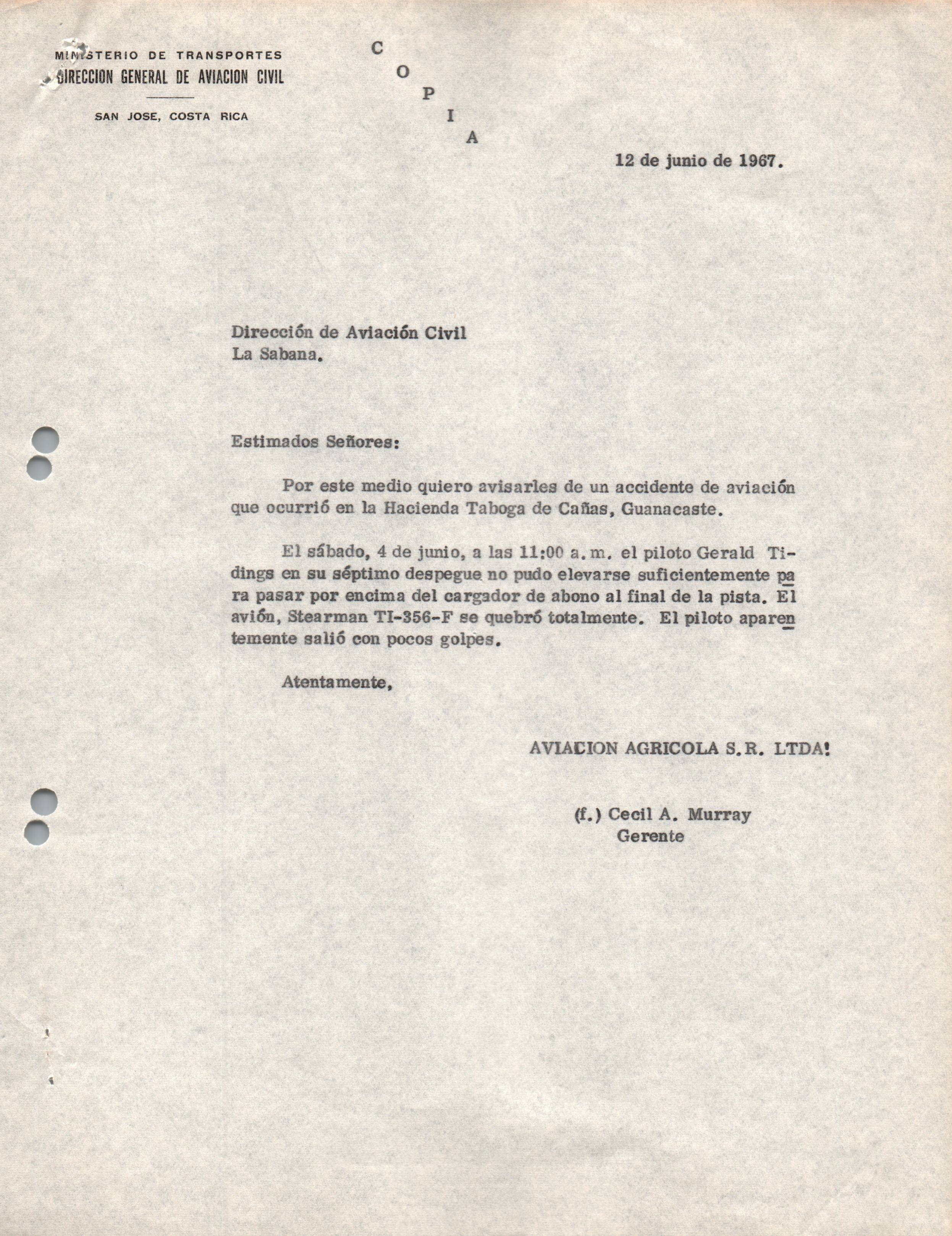 MINISTERIO DE TRANSPORTES
DIRECCION GENERAL DE AVIACION CIVIL

SAN JOSE, COSTA RICA

C O P I A

12 de junio de 1967.

Dirección de Aviación Civil
La Sabana.

Estimados Señores:

Por este medio quiero avisarles de un accidente de aviación que ocurrió en la Hacienda Taboga de Cañas, Guanacaste.

El sábado, 4 de junio, a las 11:00 a.m. el piloto Gerald Tidings en su séptimo despegue no pudo elevarse suficientemente para pasar por encima del cargador de abono al final de la pista. El avión, Stearman TI-356-F se quebró totalmente. El piloto aparentemente salió con pocos golpes.

Atentamente,

AVIACION AGRICOLA S.R. LTDA!

(f.) Cecil A. Murray
Gerente